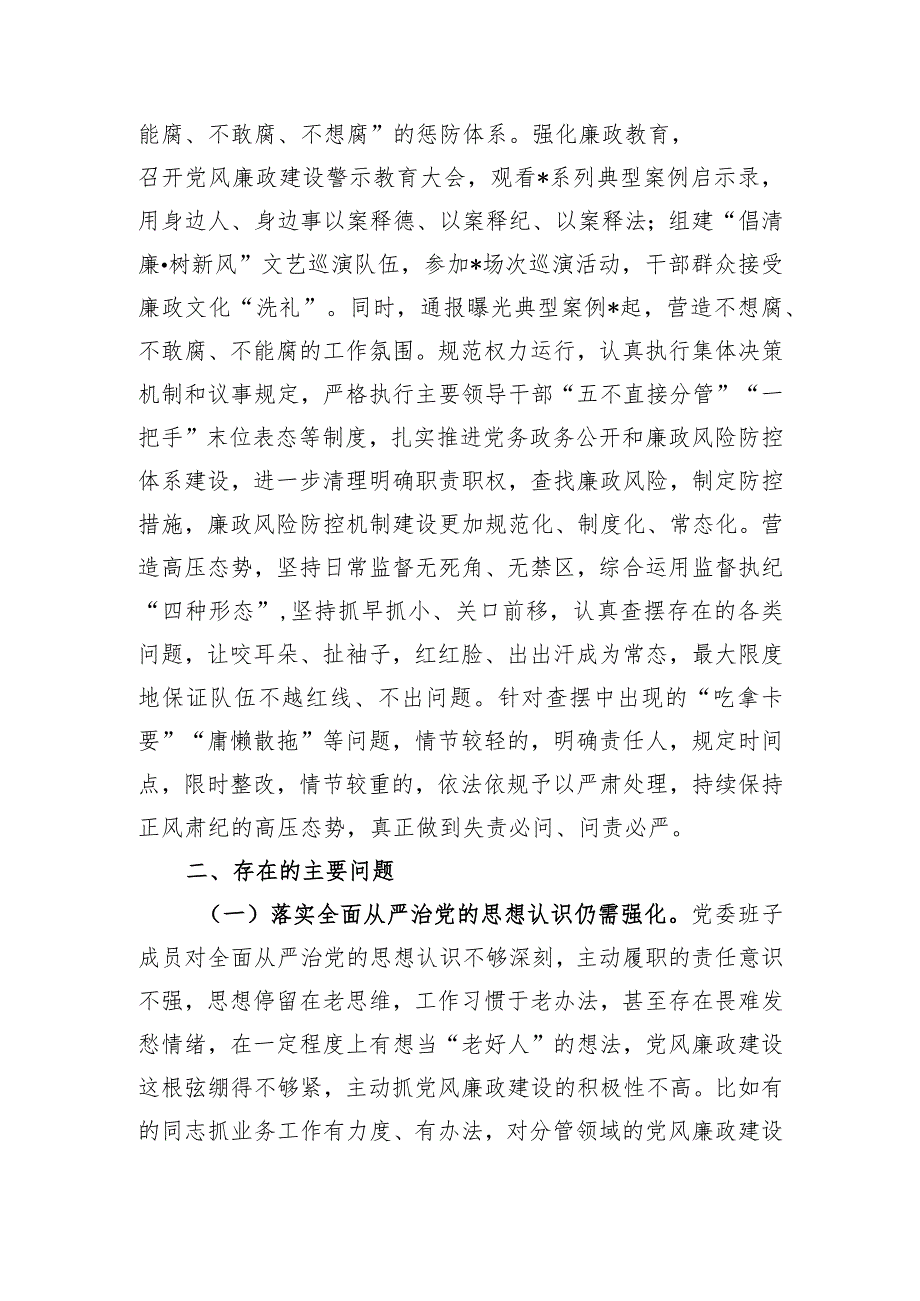 能腐、不敢腐、不想腐”的惩防体系。强化廉政教育，召开党风廉政建设警示教育大会，观看*系列典型案例启示录，用身边人、身边事以案释德、以案释纪、以案释法；组建“倡清廉•树新风”文艺巡演队伍，参加*场次巡演活动，干部群众接受廉政文化“洗礼”。同时，通报曝光典型案例*起，营造不想腐、不敢腐、不能腐的工作氛围。规范权力运行，认真执行集体决策机制和议事规定，严格执行主要领导干部“五不直接分管”“一把手”末位表态等制度，扎实推进党务政务公开和廉政风险防控体系建设，进一步清理明确职责职权，查找廉政风险，制定防控措施，廉政风险防控机制建设更加规范化、制度化、常态化。营造高压态势，坚持日常监督无死角、无禁区，综合运用监督执纪“四种形态”，坚持抓早抓小、关口前移，认真查摆存在的各类问题，让咬耳朵、扯袖子，红红脸、出出汗成为常态，最大限度地保证队伍不越红线、不出问题。针对查摆中出现的“吃拿卡要”“庸懒散拖”等问题，情节较轻的，明确责任人，规定时间点，限时整改，情节较重的，依法依规予以严肃处理，持续保持正风肃纪的高压态势，真正做到失责必问、问责必严。

二、存在的主要问题

（一）落实全面从严治党的思想认识仍需强化。党委班子成员对全面从严治党的思想认识不够深刻，主动履职的责任意识不强，思想停留在老思维，工作习惯于老办法，甚至存在畏难发愁情绪，在一定程度上有想当“老好人”的想法，党风廉政建设这根弦绷得不够紧，主动抓党风廉政建设的积极性不高。比如有的同志抓业务工作有力度、有办法，对分管领域的党风廉政建设